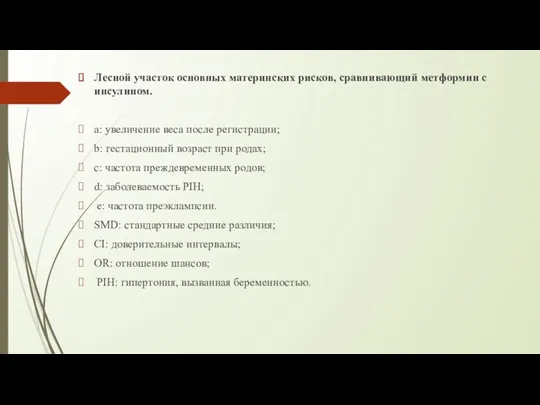 Лесной участок основных материнских рисков, сравнивающий метформин с инсулином.

a: увеличение веса после регистрации;

b: гестационный возраст при родах;

c: частота преждевременных родов;

d: заболеваемость PIH;

e: частота преэклампсии.

SMD: стандартные средние различия;

CI: доверительные интервалы;

OR: отношение шансов;

PIH: гипертония, вызванная беременностью.